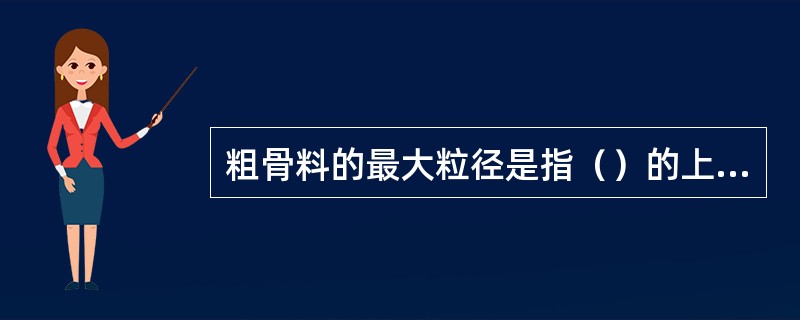 粗骨料的最大粒径是指（）的上...